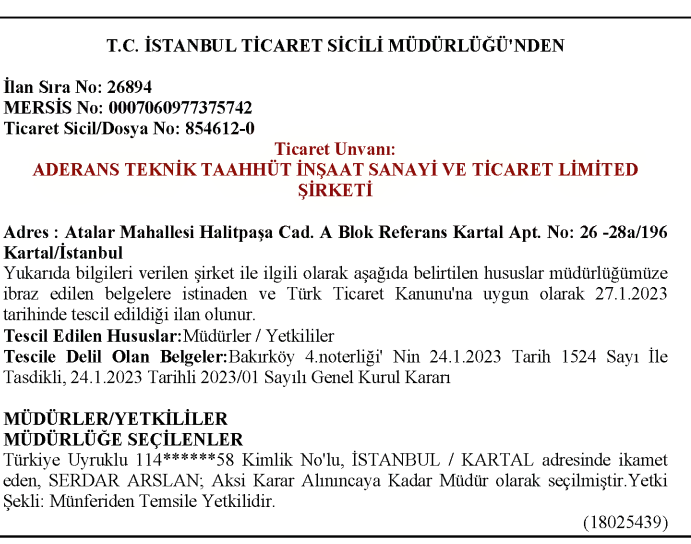 T.C. İSTANBUL TİCARET SİCİLİ MÜDÜRLÜĞÜ'NDEN

İlan Sıra No: 26894
MERSİS No: 0007060977375742
Ticaret Sicil/Dosya No: 854612-0

Ticaret Unvanı:
ADERANS TEKNİK TAAHHÜT İNŞAAT SANAYİ VE TİCARET LİMİTED ŞİRKETİ

Adres : Atalar Mahallesi Halitpaşa Cad. A Blok Referans Kartal Apt. No: 26 -28a/196 Kartal/İstanbul
Yukarıda bilgileri verilen şirket ile ilgili olarak aşağıda belirtilen hususlar müdürlüğümüze ibraz edilen belgelere istinaden ve Türk Ticaret Kanunu'na uygun olarak 27.1.2023 tarihinde tescil edildiği ilan olunur.
Tescil Edilen Hususlar:Müdürler / Yetkililer
Tescile Delil Olan Belgeler:Bakırköy 4.noterliği' Nin 24.1.2023 Tarih 1524 Sayı İle Tasdikli, 24.1.2023 Tarihli 2023/01 Sayılı Genel Kurul Kararı

MÜDÜRLER/YETKİLİLER
MÜDÜRLÜĞE SEÇİLENLER
Türkiye Uyruklu 114******58 Kimlik No'lu, İSTANBUL / KARTAL adresinde ikamet eden, SERDAR ARSLAN; Aksi Karar Alınıncaya Kadar Müdür olarak seçilmiştir.Yetki Şekli: Münferiden Temsile Yetkilidir.
(18025439)